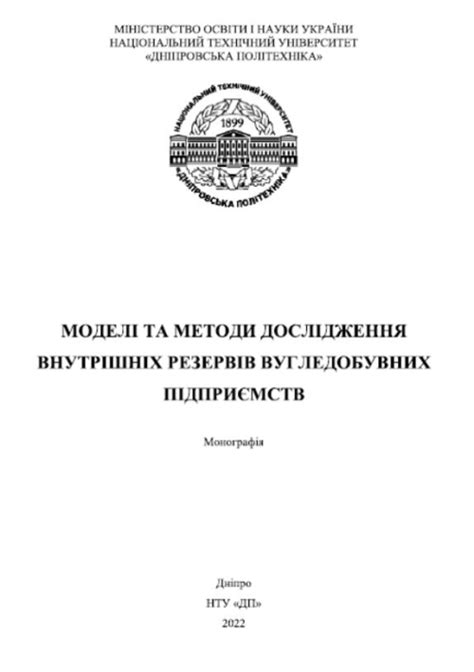 МІНІСТЕРСТВО ОСВІТИ І НАУКИ УКРАЇНИ
НАЦІОНАЛЬНИЙ ТЕХНІЧНИЙ УНІВЕРСИТЕТ
«ДНІПРОВСЬКА ПОЛІТЕХНІКА»

НАЦІОНАЛЬНИЙ ТЕХНІЧНИЙ УНІВЕРСИТЕТ
1899
«ДНІПРОВСЬКА ПОЛІТЕХНІКА»

МОДЕЛІ ТА МЕТОДИ ДОСЛІДЖЕННЯ ВНУТРІШНІХ РЕЗЕРВІВ ВУГЛЕДОБУВНИХ ПІДПРИЄМСТВ

Монографія

Дніпро
НТУ «ДП»
2022